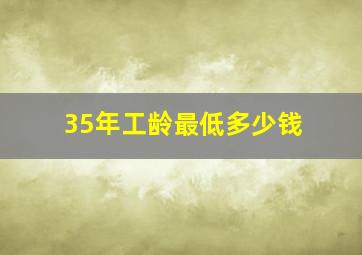 35年工龄最低多少钱